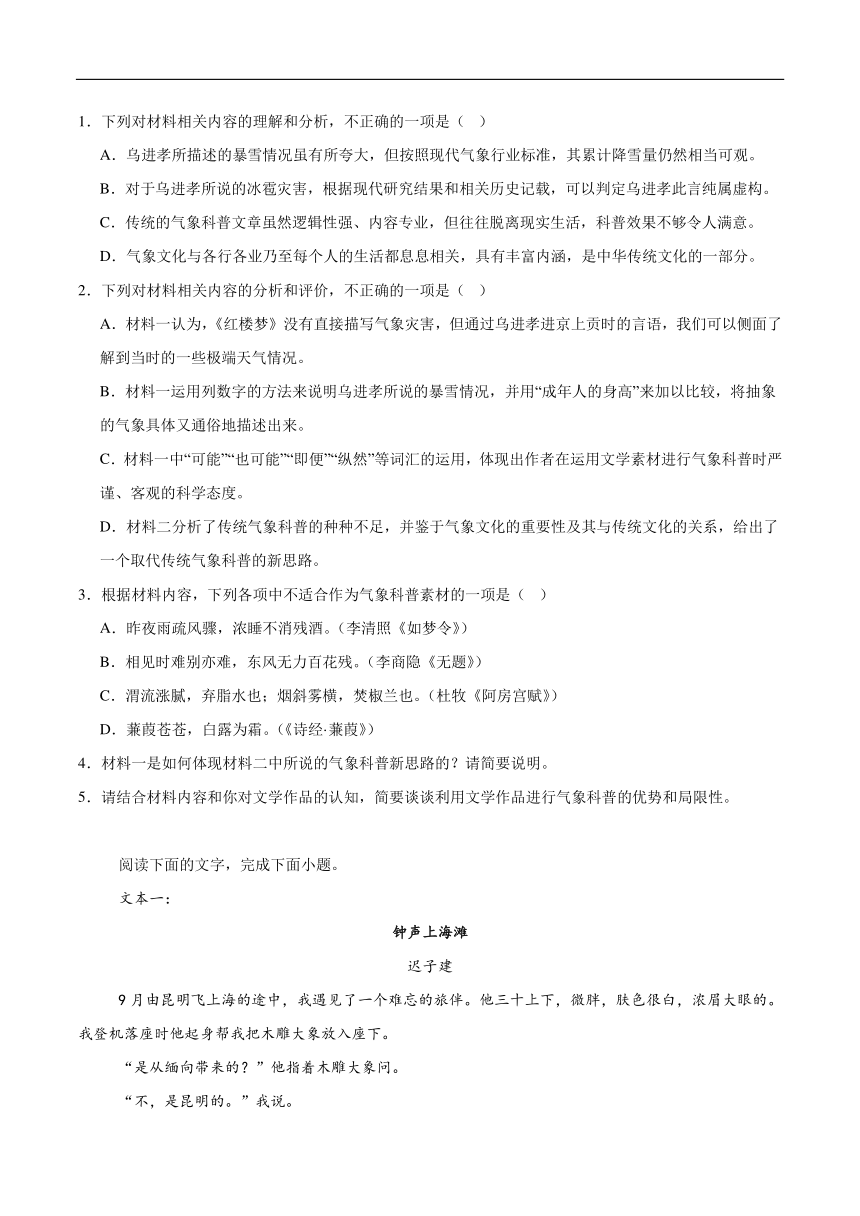 1．下列对材料相关内容的理解和分析，不正确的一项是（　）

A．乌进孝所描述的暴雪情况虽有所夸大，但按照现代气象行业标准，其累计降雪量仍然相当可观。

B．对于乌进孝所说的冰雹灾害，根据现代研究结果和相关历史记载，可以判定乌进孝此言纯属虚构。

C．传统的气象科普文章虽然逻辑性强、内容专业，但往往脱离现实生活，科普效果不够令人满意。

D．气象文化与各行各业乃至每个人的生活都息息相关，具有丰富内涵，是中华传统文化的一部分。

2．下列对材料相关内容的分析和评价，不正确的一项是（　）

A．材料一认为，《红楼梦》没有直接描写气象灾害，但通过乌进孝进京上贡时的言语，我们可以侧面了解到当时的一些极端天气情况。

B．材料一运用列数字的方法来说明乌进孝所说的暴雪情况，并用“成年人的身高”来加以比较，将抽象的气象具体又通俗地描述出来。

C．材料一中“可能”“也可能”“即便”“纵然”等词汇的运用，体现出作者在运用文学素材进行气象科普时严谨、客观的科学态度。

D．材料二分析了传统气象科普的种种不足，并鉴于气象文化的重要性及其与传统文化的关系，给出了一个取代传统气象科普的新思路。

3．根据材料内容，下列各项中不适合作为气象科普素材的一项是（　）

A．昨夜雨疏风骤，浓睡不消残酒。（李清照《如梦令》）

B．相见时难别亦难，东风无力百花残。（李商隐《无题》）

C．渭流涨腻，弃脂水也；烟斜雾横，焚椒兰也。（杜牧《阿房宫赋》）

D．蒹葭苍苍，白露为霜。（《诗经·蒹葭》）

4．材料一是如何体现材料二中所说的气象科普新思路的？请简要说明。

5．请结合材料内容和你对文学作品的认知，简要谈谈利用文学作品进行气象科普的优势和局限性。

阅读下面的文字，完成下面小题。

文本一：

钟声上海滩

迟子建

9月由昆明飞上海的途中，我遇见了一个难忘的旅伴。他三十上下，微胖，肤色很白，浓眉大眼的。我登机落座时他起身帮我把木雕大象放入座下。

“是从缅甸带来的？”他指着木雕大象问。

“不，是昆明的。”我说。